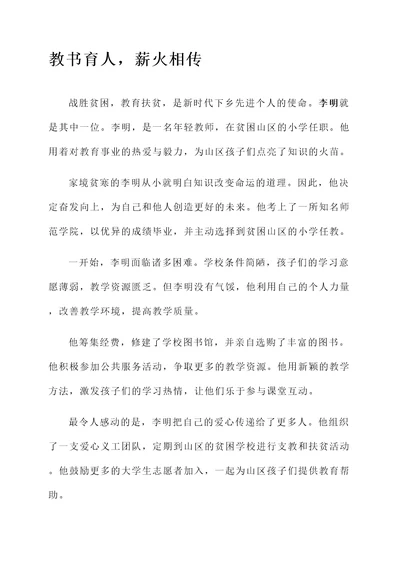 教书育人，薪火相传

战胜贫困，教育扶贫，是新时代下乡先进个人的使命。李明就是其中一位。李明，是一名年轻教师，在贫困山区的小学任职。他用着对教育事业的热爱与毅力，为山区孩子们点亮了知识的火苗。

家境贫寒的李明从小就明白知识改变命运的道理。因此，他决定奋发向上，为自己和他人创造更好的未来。他考上了一所知名师范学院，以优异的成绩毕业，并主动选择到贫困山区的小学任教。

一开始，李明面临诸多困难。学校条件简陋，孩子们的学习意愿薄弱，教学资源匮乏。但李明没有气馁，他利用自己的个人力量，改善教学环境，提高教学质量。

他筹集经费，修建了学校图书馆，并亲自选购了丰富的图书。他积极参加公共服务活动，争取更多的教学资源。他用新颖的教学方法，激发孩子们的学习热情，让他们乐于参与课堂互动。

最令人感动的是，李明把自己的爱心传递给了更多人。他组织了一支爱心义工团队，定期到山区的贫困学校进行支教和扶贫活动。他鼓励更多的大学生志愿者加入，一起为山区孩子们提供教育帮助。